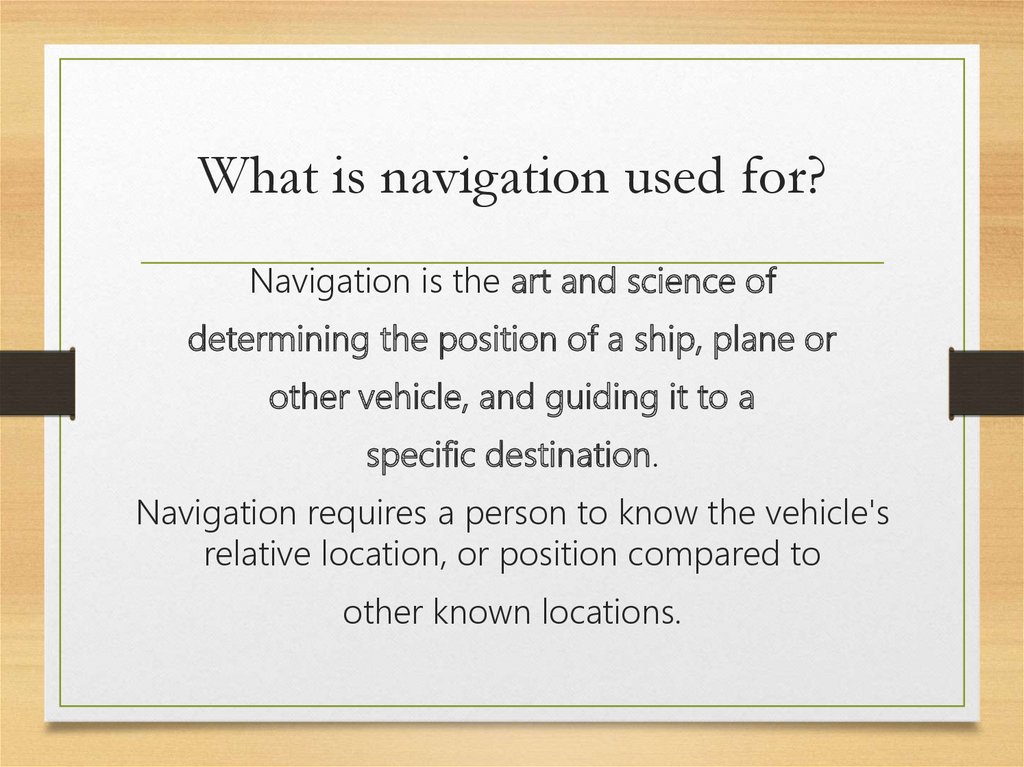 What is navigation used for?

Navigation is the art and science of determining the position of a ship, plane or other vehicle, and guiding it to a specific destination.

Navigation requires a person to know the vehicle's relative location, or position compared to other known locations.